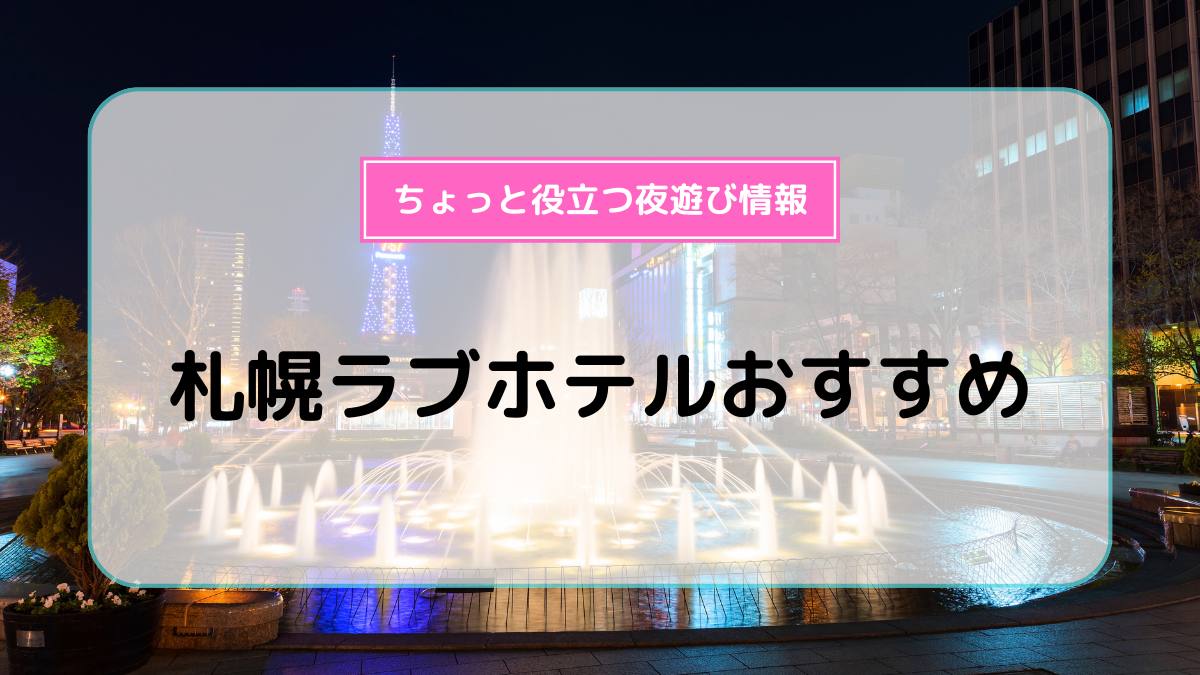 ちょっと役立つ夜遊び情報

札幌ラブホテルおすすめ